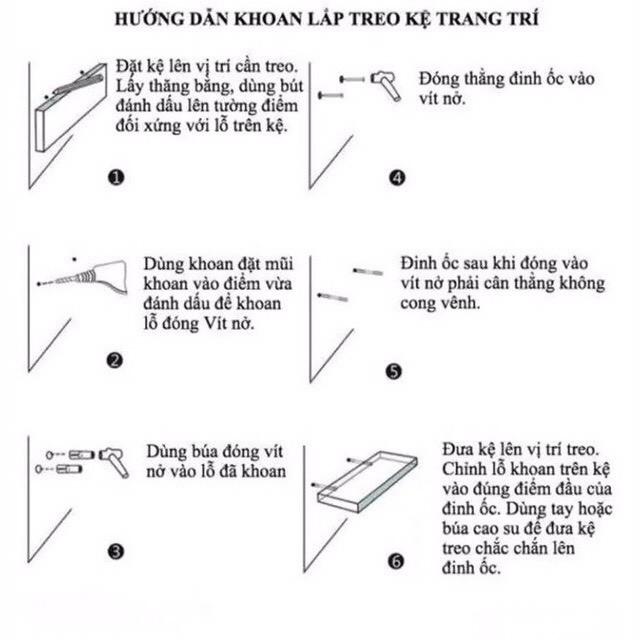 HƯỚNG DẪN KHOAN LẮP TREO KỆ TRANG TRÍ

Đặt kệ lên vị trí cần treo. Lấy thăng bằng, dùng bút đánh dấu lên tường điểm đối xứng với lỗ trên kệ.

❶

Dùng khoan đặt mũi khoan vào điểm vừa đánh dấu để khoan lỗ đóng Vít nở.

❷

Dùng búa đóng vít nở vào lỗ đã khoan

❸

Đóng thẳng đinh ốc vào vít nở.

❹

Đinh ốc sau khi đóng vào vít nở phải cân thẳng không cong vênh.

❺

Đưa kệ lên vị trí treo. Chỉnh lỗ khoan trên kệ vào đúng điểm đầu của đinh ốc. Dùng tay hoặc búa cao su để đưa kệ treo chắc chắn lên đinh ốc.

❻